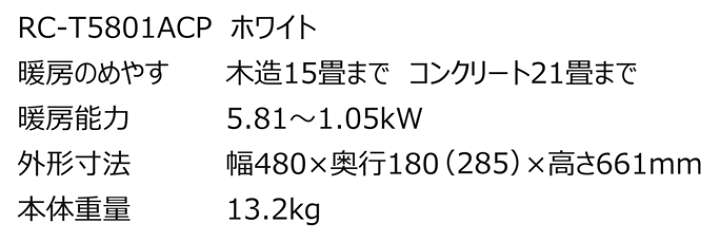 RC-T5801ACP　ホワイト

暖房のめやす　木造15畳まで　コンクリート21畳まで

暖房能力　5.81～1.05kW

外形寸法　幅480×奥行180（285）×高さ661mm

本体重量　13.2kg